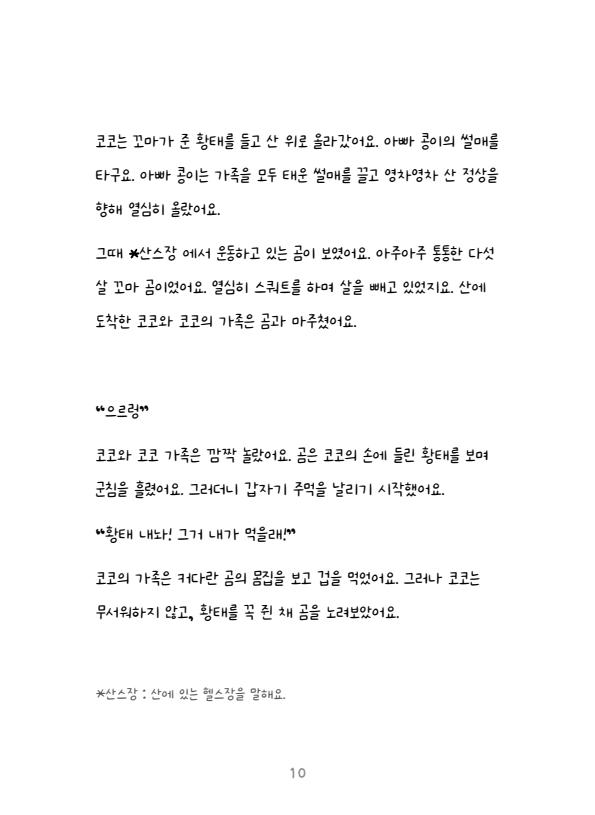 코코는 꼬마가 준 황태를 들고 산 위로 올라갔어요. 아빠 콩이의 썰매를 타구요. 아빠 콩이는 가족을 모두 태운 썰매를 끌고 영차영차 산 정상을 향해 열심히 올랐어요.

그때 *산스장 에서 운동하고 있는 곰이 보였어요. 아주아주 통통한 다섯 살 꼬마 곰이었어요. 열심히 스쿼트를 하며 살을 빼고 있었지요. 산에 도착한 코코와 코코의 가족은 곰과 마주쳤어요.

"으르렁"

코코와 코코 가족은 깜짝 놀랐어요. 곰은 코코의 손에 들린 황태를 보며 군침을 흘렸어요. 그러더니 갑자기 주먹을 날리기 시작했어요.

"황태 내놔! 그거 내가 먹을래!"

코코의 가족은 커다란 곰의 몸집을 보고 겁을 먹었어요. 그러나 코코는 무서워하지 않고, 황태를 꼭 쥔 채 곰을 노려보았어요.

*산스장 : 산에 있는 헬스장을 말해요.

10